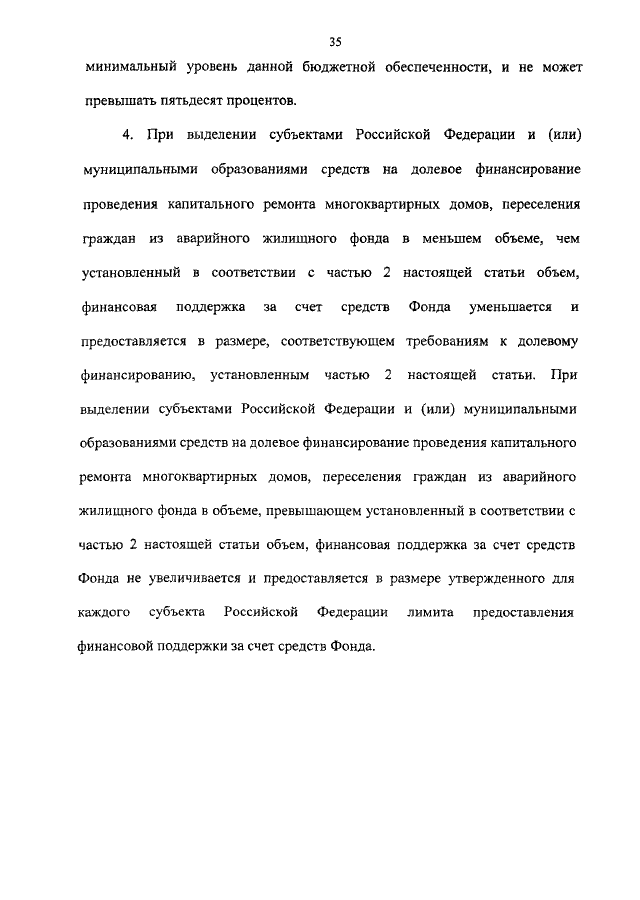 35

минимальный уровень данной бюджетной обеспеченности, и не может превышать пятьдесят процентов.

4. При выделении субъектами Российской Федерации и (или) муниципальными образованиями средств на долевое финансирование проведения капитального ремонта многоквартирных домов, переселения граждан из аварийного жилищного фонда в меньшем объеме, чем установленный в соответствии с частью 2 настоящей статьи объем, финансовая поддержка за счет средств Фонда уменьшается и предоставляется в размере, соответствующем требованиям к долевому финансированию, установленным частью 2 настоящей статьи. При выделении субъектами Российской Федерации и (или) муниципальными образованиями средств на долевое финансирование проведения капитального ремонта многоквартирных домов, переселения граждан из аварийного жилищного фонда в объеме, превышающем установленный в соответствии с частью 2 настоящей статьи объем, финансовая поддержка за счет средств Фонда не увеличивается и предоставляется в размере утвержденного для каждого субъекта Российской Федерации лимита предоставления финансовой поддержки за счет средств Фонда.